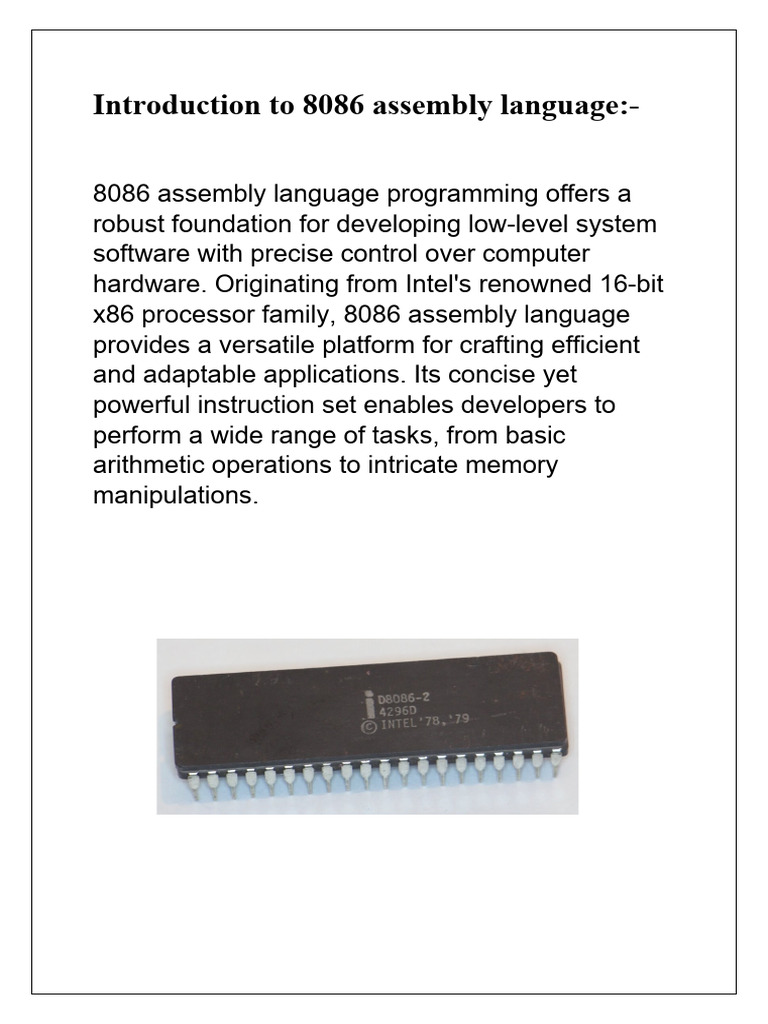 Introduction to 8086 assembly language:-

8086 assembly language programming offers a robust foundation for developing low-level system software with precise control over computer hardware. Originating from Intel's renowned 16-bit x86 processor family, 8086 assembly language provides a versatile platform for crafting efficient and adaptable applications. Its concise yet powerful instruction set enables developers to perform a wide range of tasks, from basic arithmetic operations to intricate memory manipulations.

i D8086-2
4296D
© INTEL'78,'79